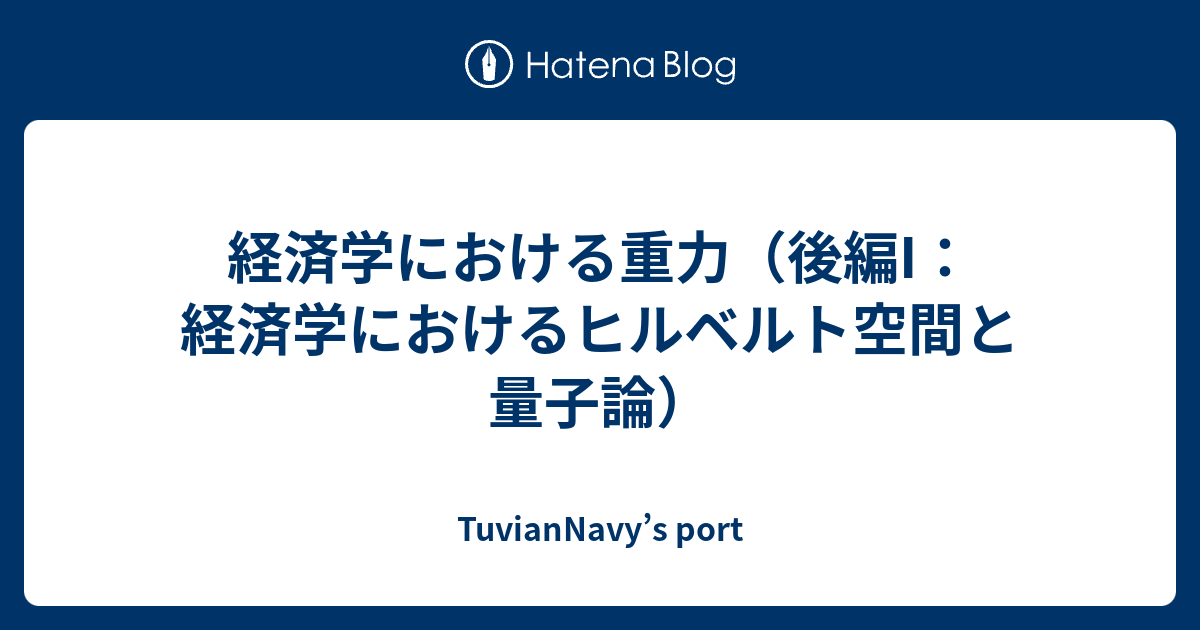 Hatena Blog

経済学における重力（後編I：経済学におけるヒルベルト空間と量子論）

TuvianNavy’s port